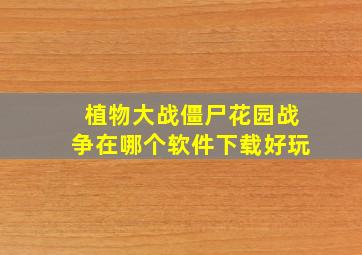 植物大战僵尸花园战争在哪个软件下载好玩